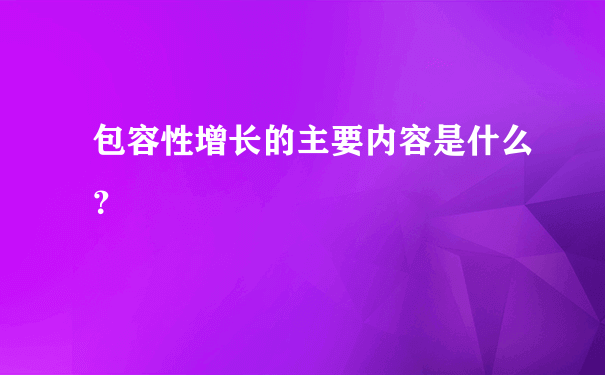 包容性增长的主要内容是什么?